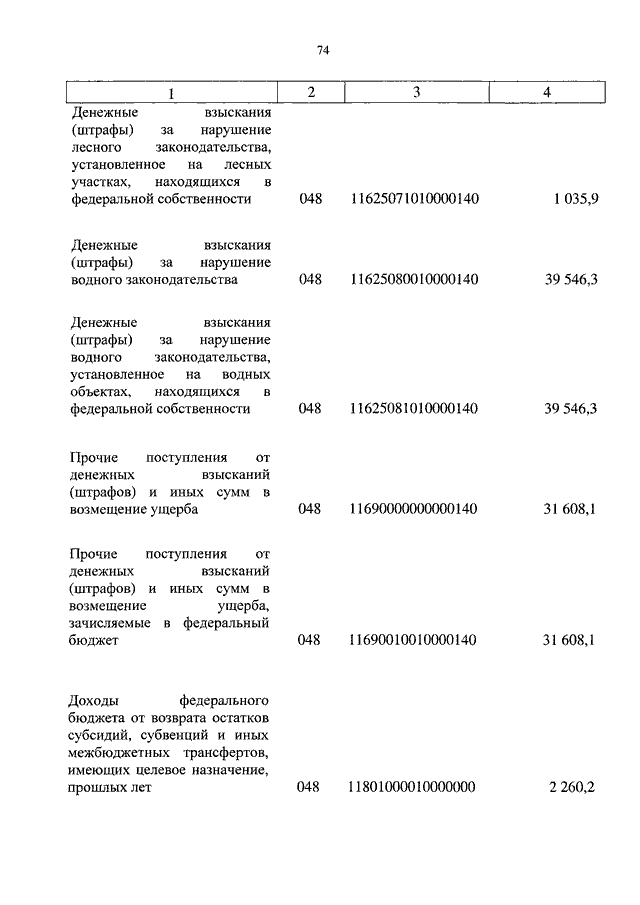 74

| 1 | 2 | 3 | 4 |
|---|---|---|---|
| Денежные взыскания (штрафы) за нарушение лесного законодательства, установленное на лесных участках, находящихся в федеральной собственности | 048 | 11625071010000140 | 1 035,9 |
| Денежные взыскания (штрафы) за нарушение водного законодательства | 048 | 11625080010000140 | 39 546,3 |
| Денежные взыскания (штрафы) за нарушение водного законодательства, установленное на водных объектах, находящихся в федеральной собственности | 048 | 11625081010000140 | 39 546,3 |
| Прочие поступления от денежных взысканий (штрафов) и иных сумм в возмещение ущерба | 048 | 11690000000000140 | 31 608,1 |
| Прочие поступления от денежных взысканий (штрафов) и иных сумм в возмещение ущерба, зачисляемые в федеральный бюджет | 048 | 11690010010000140 | 31 608,1 |
| Доходы федерального бюджета от возврата остатков субсидий, субвенций и иных межбюджетных трансфертов, имеющих целевое назначение, прошлых лет | 048 | 11801000010000000 | 2 260,2 |